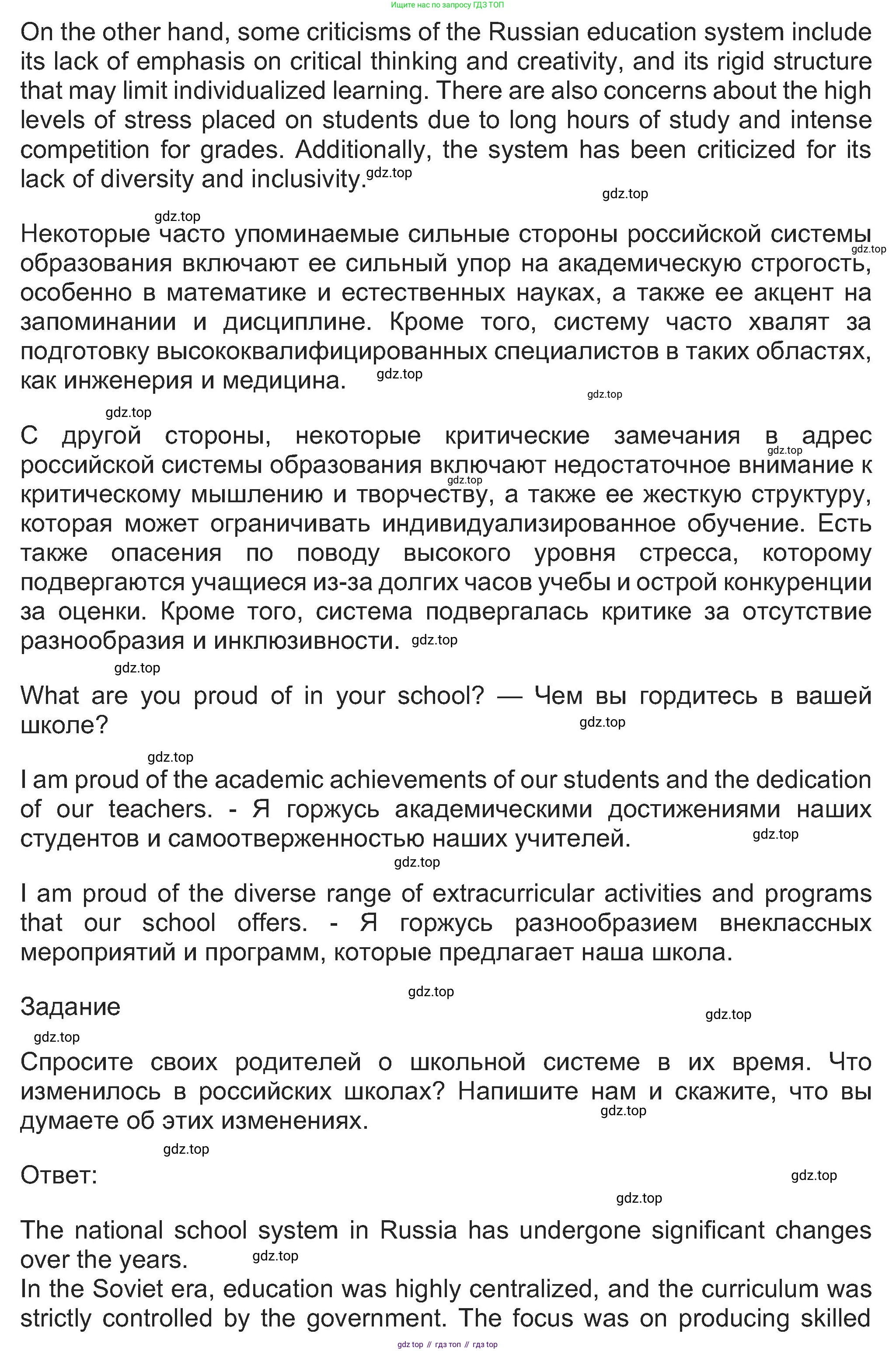 Ищите нас по запросу ГДЗ ТОП

On the other hand, some criticisms of the Russian education system include its lack of emphasis on critical thinking and creativity, and its rigid structure that may limit individualized learning. There are also concerns about the high levels of stress placed on students due to long hours of study and intense competition for grades. Additionally, the system has been criticized for its lack of diversity and inclusivity. gdz.top

gdz.top

gdz.top

Некоторые часто упоминаемые сильные стороны российской системы образования включают ее сильный упор на академическую строгость, особенно в математике и естественных науках, а также ее акцент на запоминании и дисциплине. Кроме того, систему часто хвалят за подготовку высококвалифицированных специалистов в таких областях, как инженерия и медицина. gdz.top

gdz.top

gdz.top

gdz.top

С другой стороны, некоторые критические замечания в адрес российской системы образования включают недостаточное внимание к критическому мышлению и творчеству, а также ее жесткую структуру, которая может ограничивать индивидуализированное обучение. Есть также опасения по поводу высокого уровня стресса, которому подвергаются учащиеся из-за долгих часов учебы и острой конкуренции за оценки. Кроме того, система подвергалась критике за отсутствие разнообразия и инклюзивности. gdz.top

gdz.top

gdz.top

gdz.top

What are you proud of in your school? — Чем вы гордитесь в вашей школе?

gdz.top

gdz.top

I am proud of the academic achievements of our students and the dedication of our teachers. - Я горжусь академическими достижениями наших студентов и самоотверженностью наших учителей.

gdz.top

gdz.top

I am proud of the diverse range of extracurricular activities and programs that our school offers. - Я горжусь разнообразием внеклассных мероприятий и программ, которые предлагает наша школа.

gdz.top

Задание

gdz.top

gdz.top

Спросите своих родителей о школьной системе в их время. Что изменилось в российских школах? Напишите нам и скажите, что вы думаете об этих изменениях.

gdz.top

gdz.top

Ответ:

gdz.top

gdz.top

The national school system in Russia has undergone significant changes over the years. gdz.top
In the Soviet era, education was highly centralized, and the curriculum was strictly controlled by the government. The focus was on producing skilled

gdz top // гдз топ // гдз top